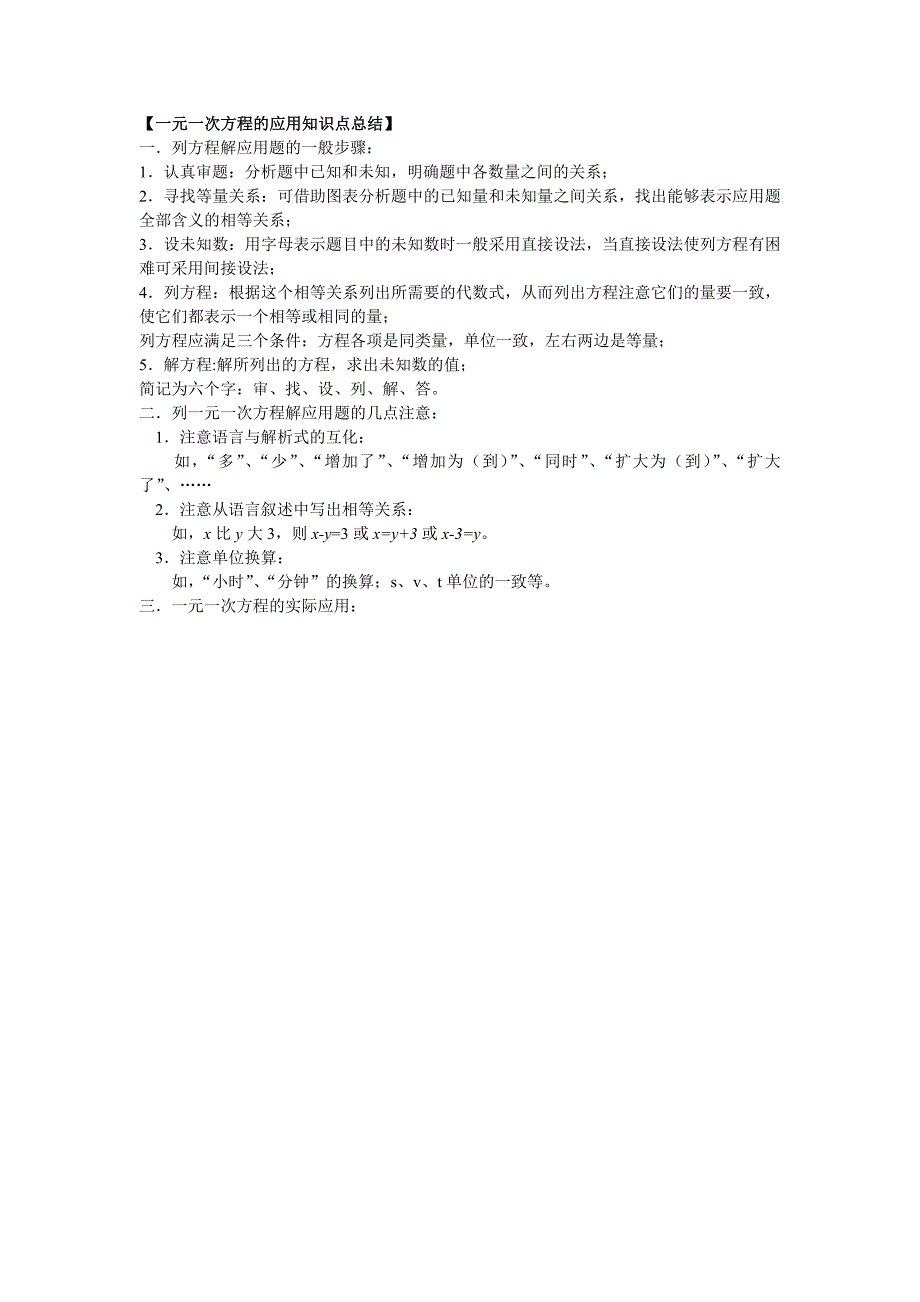 【一元一次方程的应用知识点总结】

一．列方程解应用题的一般步骤：

1．认真审题：分析题中已知和未知，明确题中各数量之间的关系；

2．寻找等量关系：可借助图表分析题中的已知量和未知量之间关系，找出能够表示应用题全部含义的相等关系；

3．设未知数：用字母表示题目中的未知数时一般采用直接设法，当直接设法使列方程有困难可采用间接设法；

4．列方程：根据这个相等关系列出所需要的代数式，从而列出方程注意它们的量要一致，使它们都表示一个相等或相同的量；

列方程应满足三个条件：方程各项是同类量，单位一致，左右两边是等量；

5．解方程:解所列出的方程，求出未知数的值；

简记为六个字：审、找、设、列、解、答。

二．列一元一次方程解应用题的几点注意：

1．注意语言与解析式的互化：

如，“多”、“少”、“增加了”、“增加为（到）”、“同时”、“扩大为（到）”、“扩大了”、……

2．注意从语言叙述中写出相等关系：

如，$x$ 比 $y$ 大 3，则 $x-y=3$ 或 $x=y+3$ 或 $x-3=y$。

3．注意单位换算：

如，“小时”、“分钟”的换算；s、v、t 单位的一致等。

三．一元一次方程的实际应用：